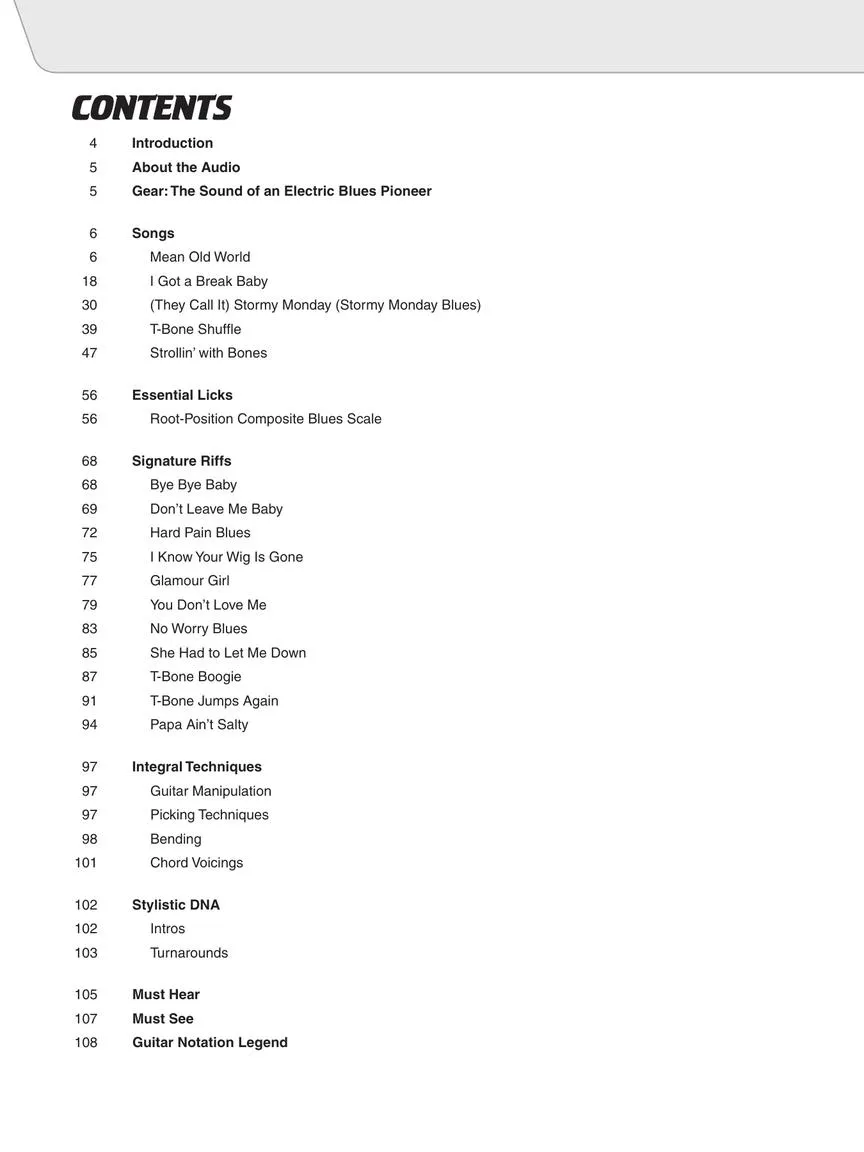 CONTENTS

4 Introduction
5 About the Audio
5 Gear: The Sound of an Electric Blues Pioneer

6 Songs
6 Mean Old World
18 I Got a Break Baby
30 (They Call It) Stormy Monday (Stormy Monday Blues)
39 T-Bone Shuffle
47 Strollin' with Bones

56 Essential Licks
56 Root-Position Composite Blues Scale

68 Signature Riffs
68 Bye Bye Baby
69 Don't Leave Me Baby
72 Hard Pain Blues
75 I Know Your Wig Is Gone
77 Glamour Girl
79 You Don't Love Me
83 No Worry Blues
85 She Had to Let Me Down
87 T-Bone Boogie
91 T-Bone Jumps Again
94 Papa Ain't Salty

97 Integral Techniques
97 Guitar Manipulation
97 Picking Techniques
98 Bending
101 Chord Voicings

102 Stylistic DNA
102 Intros
103 Turnarounds

105 Must Hear
107 Must See
108 Guitar Notation Legend